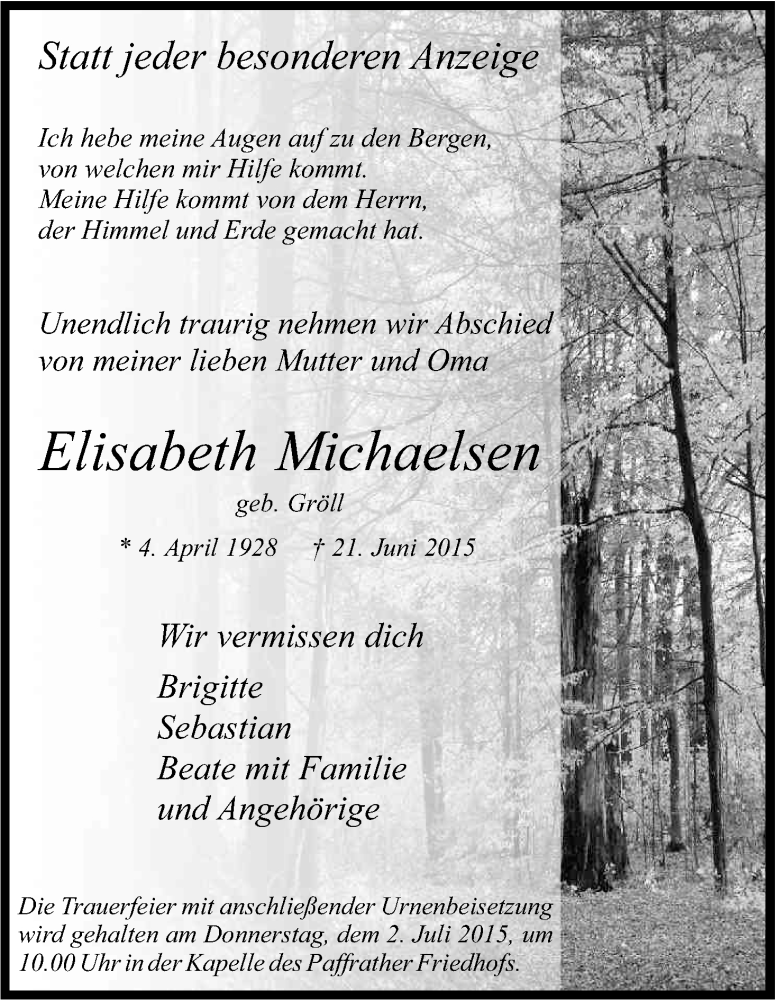 Statt jeder besonderen Anzeige

Ich hebe meine Augen auf zu den Bergen, von welchen mir Hilfe kommt. Meine Hilfe kommt von dem Herrn, der Himmel und Erde gemacht hat.

Unendlich traurig nehmen wir Abschied von meiner lieben Mutter und Oma

Elisabeth Michaelsen

geb. Gröll

* 4. April 1928 † 21. Juni 2015

Wir vermissen dich

Brigitte
Sebastian
Beate mit Familie
und Angehörige

Die Trauerfeier mit anschließender Urnenbeisetzung wird gehalten am Donnerstag, dem 2. Juli 2015, um 10.00 Uhr in der Kapelle des Paffrather Friedhofs.